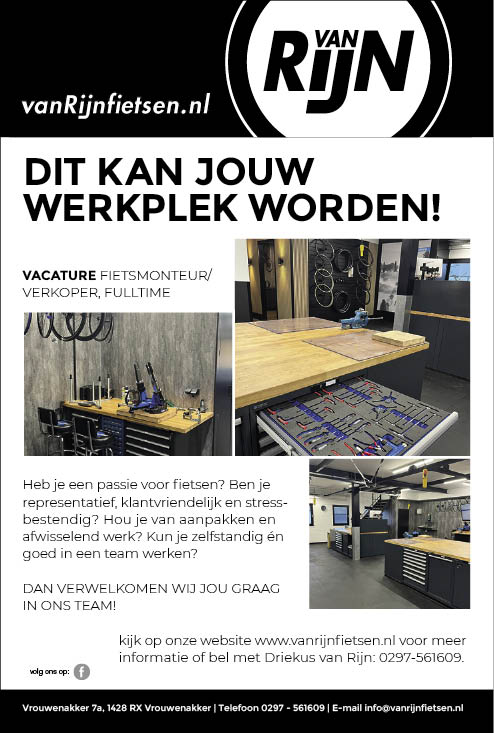 vanRijnfietsen.nl

VAN RIJN

DIT KAN JOUW WERKPLEK WORDEN!

VACATURE FIETSMONTEUR/ VERKOPER, FULLTIME

Heb je een passie voor fietsen? Ben je representatief, klantvriendelijk en stressbestendig? Hou je van aanpakken en afwisselend werk? Kun je zelfstandig én goed in een team werken?

DAN VERWELKOMEN WIJ JOU GRAAG IN ONS TEAM!

kijk op onze website www.vanrijnfietsen.nl voor meer informatie of bel met Driekus van Rijn: 0297-561609.

volg ons op:

Vrouwenakker 7a, 1428 RX Vrouwenakker | Telefoon 0297 - 561609 | E-mail info@vanrijnfietsen.nl